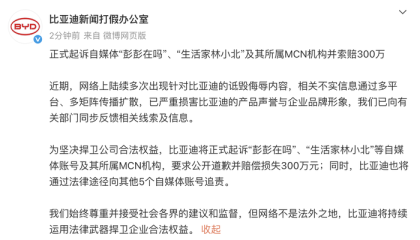 BYD

比亚迪新闻打假办公室

2分钟前 来自 微博网页版

正式起诉自媒体“彭彭在吗”、“生活家林小北”及其所属MCN机构并索赔300万

近期，网络上陆续多次出现针对比亚迪的诋毁侮辱内容，相关不实信息通过多平台、多矩阵传播扩散，已严重损害比亚迪的产品声誉与企业品牌形象，我们已向有关部门同步反馈相关线索及信息。

为坚决捍卫公司合法权益，比亚迪将正式起诉“彭彭在吗”、“生活家林小北”等自媒体账号及其所属MCN机构，要求公开道歉并赔偿损失300万元；同时，比亚迪也将通过法律途径向其他5个自媒体账号追责。

我们始终尊重并接受社会各界的建议和监督，但网络不是法外之地，比亚迪将持续运用法律武器捍卫企业合法权益。 收起